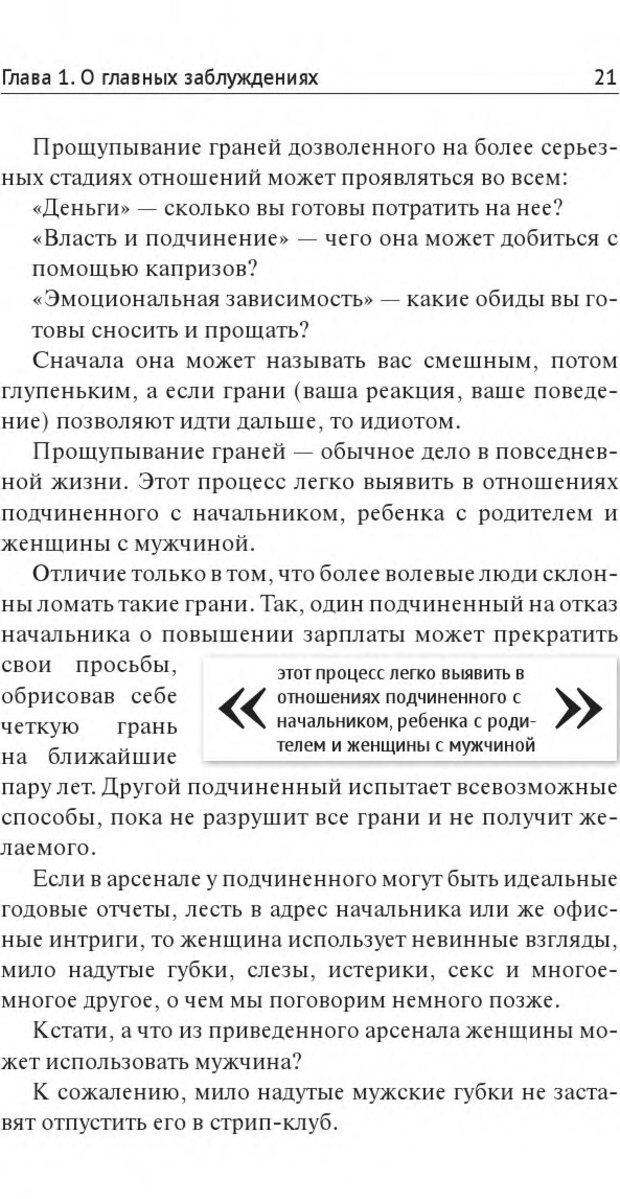 Глава 1. О главных заблуждениях 21

Прощупывание граней дозволенного на более серьезных стадиях отношений может проявляться во всем:

«Деньги» — сколько вы готовы потратить на нее?

«Власть и подчинение» — чего она может добиться с помощью капризов?

«Эмоциональная зависимость» — какие обиды вы готовы сносить и прощать?

Сначала она может называть вас смешным, потом глупеньким, а если грани (ваша реакция, ваше поведение) позволяют идти дальше, то идиотом.

Прощупывание граней — обычное дело в повседневной жизни. Этот процесс легко выявить в отношениях подчиненного с начальником, ребенка с родителем и женщины с мужчиной.

Отличие только в том, что более волевые люди склонны ломать такие грани. Так, один подчиненный на отказ начальника о повышении зарплаты может прекратить свои просьбы, обрисовав себе четкую грань на ближайшие пару лет. Другой подчиненный испытает всевозможные способы, пока не разрушит все грани и не получит желаемого.

« этот процесс легко выявить в отношениях подчиненного с начальником, ребенка с родителем и женщины с мужчиной »

Если в арсенале у подчиненного могут быть идеальные годовые отчеты, лесть в адрес начальника или же офисные интриги, то женщина использует невинные взгляды, мило надутые губки, слезы, истерики, секс и многое-многое другое, о чем мы поговорим немного позже.

Кстати, а что из приведенного арсенала женщины может использовать мужчина?

К сожалению, мило надутые мужские губки не заставят отпустить его в стрип-клуб.